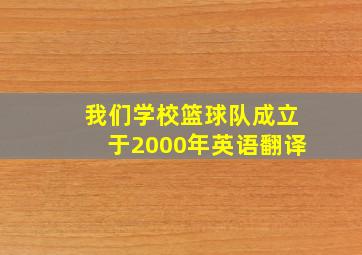 我们学校篮球队成立于2000年英语翻译